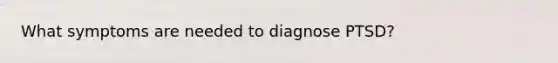 What symptoms are needed to diagnose PTSD?